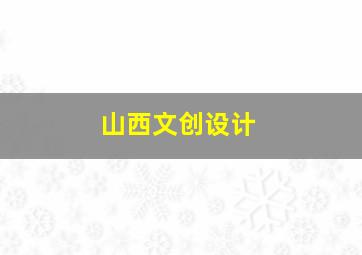 山西文创设计